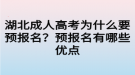 湖北成人高考为什么要预报名？预报名有哪些优点